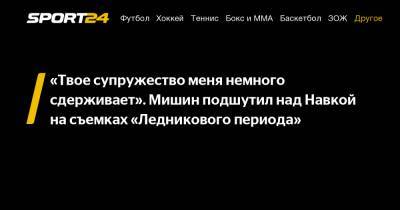 SPORT24 Футбол Хоккей Теннис Бокс и ММА Баскетбол ЗОЖ Другое

«Твое супружество меня немного сдерживает». Мишин подшутил над Навкой на съемках «Ледникового периода»